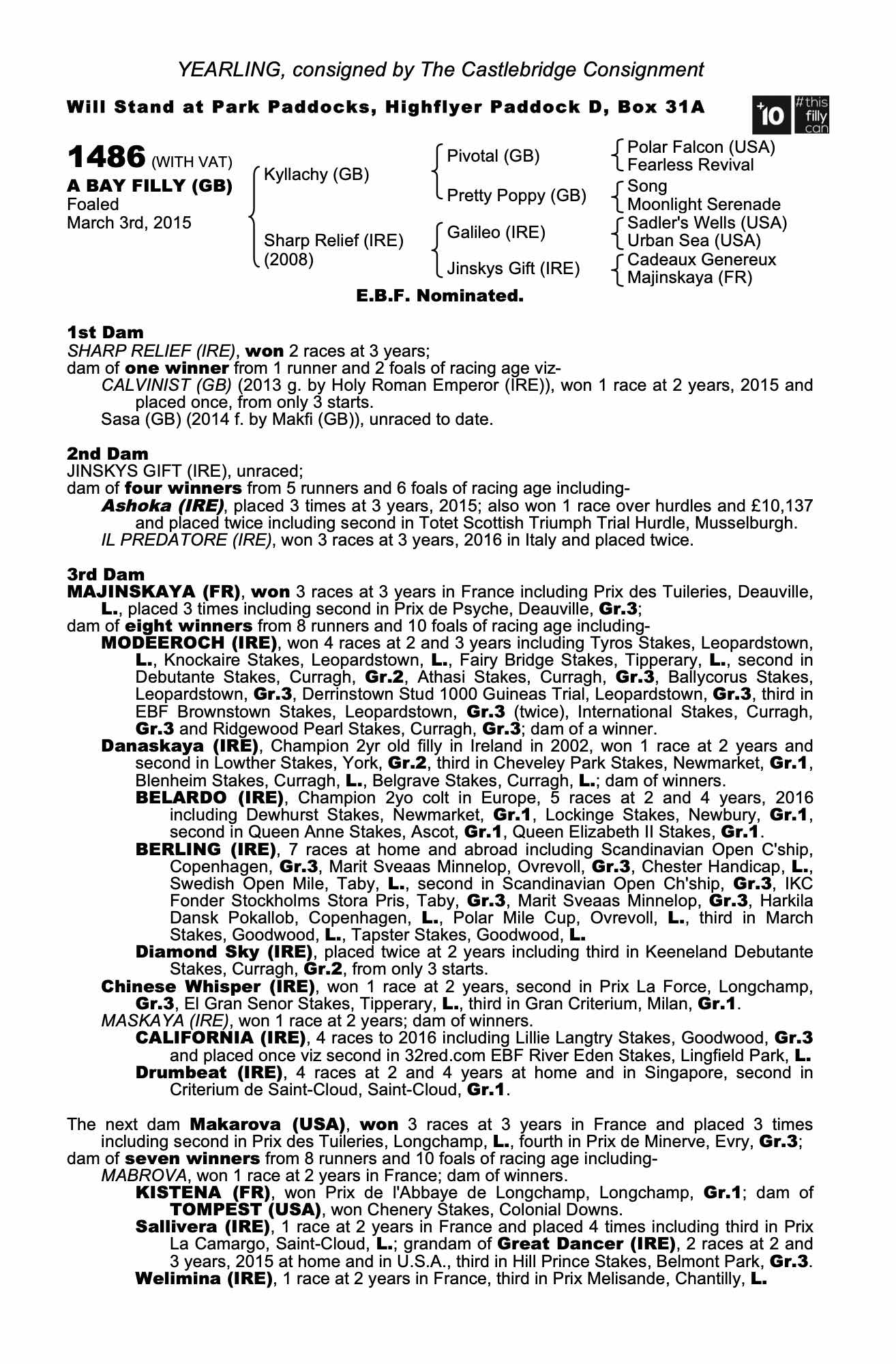 YEARLING, consigned by The Castlebridge Consignment

Will Stand at Park Paddocks, Highflyer Paddock D, Box 31A

+10 #this filly can

1486 (WITH VAT)
A BAY FILLY (GB)
Foaled
March 3rd, 2015

Kyllachy (GB)
Sharp Relief (IRE) (2008)

Pivotal (GB)
Pretty Poppy (GB)
Galileo (IRE)
Jinskys Gift (IRE)

Polar Falcon (USA)
Fearless Revival
Song
Moonlight Serenade
Sadler's Wells (USA)
Urban Sea (USA)
Cadeaux Genereux
Majinskaya (FR)

E.B.F. Nominated.

1st Dam
SHARP RELIEF (IRE), won 2 races at 3 years;
dam of one winner from 1 runner and 2 foals of racing age viz-
CALVINIST (GB) (2013 g. by Holy Roman Emperor (IRE)), won 1 race at 2 years, 2015 and placed once, from only 3 starts.
Sasa (GB) (2014 f. by Makfi (GB)), unraced to date.

2nd Dam
JINSKYS GIFT (IRE), unraced;
dam of four winners from 5 runners and 6 foals of racing age including-
Ashoka (IRE), placed 3 times at 3 years, 2015; also won 1 race over hurdles and £10,137 and placed twice including second in Totet Scottish Triumph Trial Hurdle, Musselburgh.
IL PREDATORE (IRE), won 3 races at 3 years, 2016 in Italy and placed twice.

3rd Dam
MAJINSKAYA (FR), won 3 races at 3 years in France including Prix des Tuileries, Deauville, L., placed 3 times including second in Prix de Psyche, Deauville, Gr.3;
dam of eight winners from 8 runners and 10 foals of racing age including-
MODEEROCH (IRE), won 4 races at 2 and 3 years including Tyros Stakes, Leopardstown, L., Knockaire Stakes, Leopardstown, L., Fairy Bridge Stakes, Tipperary, L., second in Debutante Stakes, Curragh, Gr.2, Athasi Stakes, Curragh, Gr.3, Ballycorus Stakes, Leopardstown, Gr.3, Derrinstown Stud 1000 Guineas Trial, Leopardstown, Gr.3, third in EBF Brownstown Stakes, Leopardstown, Gr.3 (twice), International Stakes, Curragh, Gr.3 and Ridgewood Pearl Stakes, Curragh, Gr.3; dam of a winner.
Danaskaya (IRE), Champion 2yr old filly in Ireland in 2002, won 1 race at 2 years and second in Lowther Stakes, York, Gr.2, third in Cheveley Park Stakes, Newmarket, Gr.1, Blenheim Stakes, Curragh, L., Belgrave Stakes, Curragh, L.; dam of winners.
BELARDO (IRE), Champion 2yo colt in Europe, 5 races at 2 and 4 years, 2016 including Dewhurst Stakes, Newmarket, Gr.1, Lockinge Stakes, Newbury, Gr.1, second in Queen Anne Stakes, Ascot, Gr.1, Queen Elizabeth II Stakes, Gr.1.
BERLING (IRE), 7 races at home and abroad including Scandinavian Open C'ship, Copenhagen, Gr.3, Marit Sveaas Minnelop, Ovrevoll, Gr.3, Chester Handicap, L., Swedish Open Mile, Taby, L., second in Scandinavian Open Ch'ship, Gr.3, IKC Fonder Stockholms Stora Pris, Taby, Gr.3, Marit Sveaas Minnelop, Gr.3, Harkila Dansk Pokallob, Copenhagen, L., Polar Mile Cup, Ovrevoll, L., third in March Stakes, Goodwood, L., Tapster Stakes, Goodwood, L.
Diamond Sky (IRE), placed twice at 2 years including third in Keeneland Debutante Stakes, Curragh, Gr.2, from only 3 starts.
Chinese Whisper (IRE), won 1 race at 2 years, second in Prix La Force, Longchamp, Gr.3, El Gran Senor Stakes, Tipperary, L., third in Gran Criterium, Milan, Gr.1.
MASKAYA (IRE), won 1 race at 2 years; dam of winners.
CALIFORNIA (IRE), 4 races to 2016 including Lillie Langtry Stakes, Goodwood, Gr.3 and placed once viz second in 32red.com EBF River Eden Stakes, Lingfield Park, L.
Drumbeat (IRE), 4 races at 2 and 4 years at home and in Singapore, second in Criterium de Saint-Cloud, Saint-Cloud, Gr.1.

The next dam Makarova (USA), won 3 races at 3 years in France and placed 3 times including second in Prix des Tuileries, Longchamp, L., fourth in Prix de Minerve, Evry, Gr.3;
dam of seven winners from 8 runners and 10 foals of racing age including-
MABROVA, won 1 race at 2 years in France; dam of winners.
KISTENA (FR), won Prix de l'Abbaye de Longchamp, Longchamp, Gr.1; dam of TOMPEST (USA), won Chenery Stakes, Colonial Downs.
Sallivera (IRE), 1 race at 2 years in France and placed 4 times including third in Prix La Camargo, Saint-Cloud, L.; grandam of Great Dancer (IRE), 2 races at 2 and 3 years, 2015 at home and in U.S.A., third in Hill Prince Stakes, Belmont Park, Gr.3.
Welimina (IRE), 1 race at 2 years in France, third in Prix Melisande, Chantilly, L.